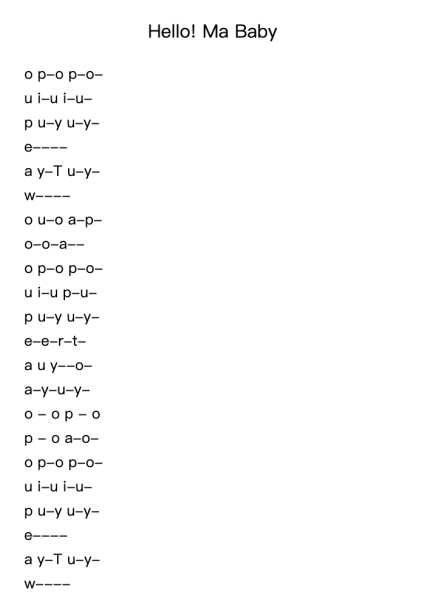 Hello! Ma Baby

o p–o p–o–

u i–u i–u–

p u–y u–y–

e––––

a y–T u–y–

w––––

o u–o a–p–

o–o–a––

o p–o p–o–

u i–u p–u–

p u–y u–y–

e–e–r–t–

a u y––o–

a–y–u–y–

o – o p – o

p – o a–o–

o p–o p–o–

u i–u i–u–

p u–y u–y–

e––––

a y–T u–y–

w––––